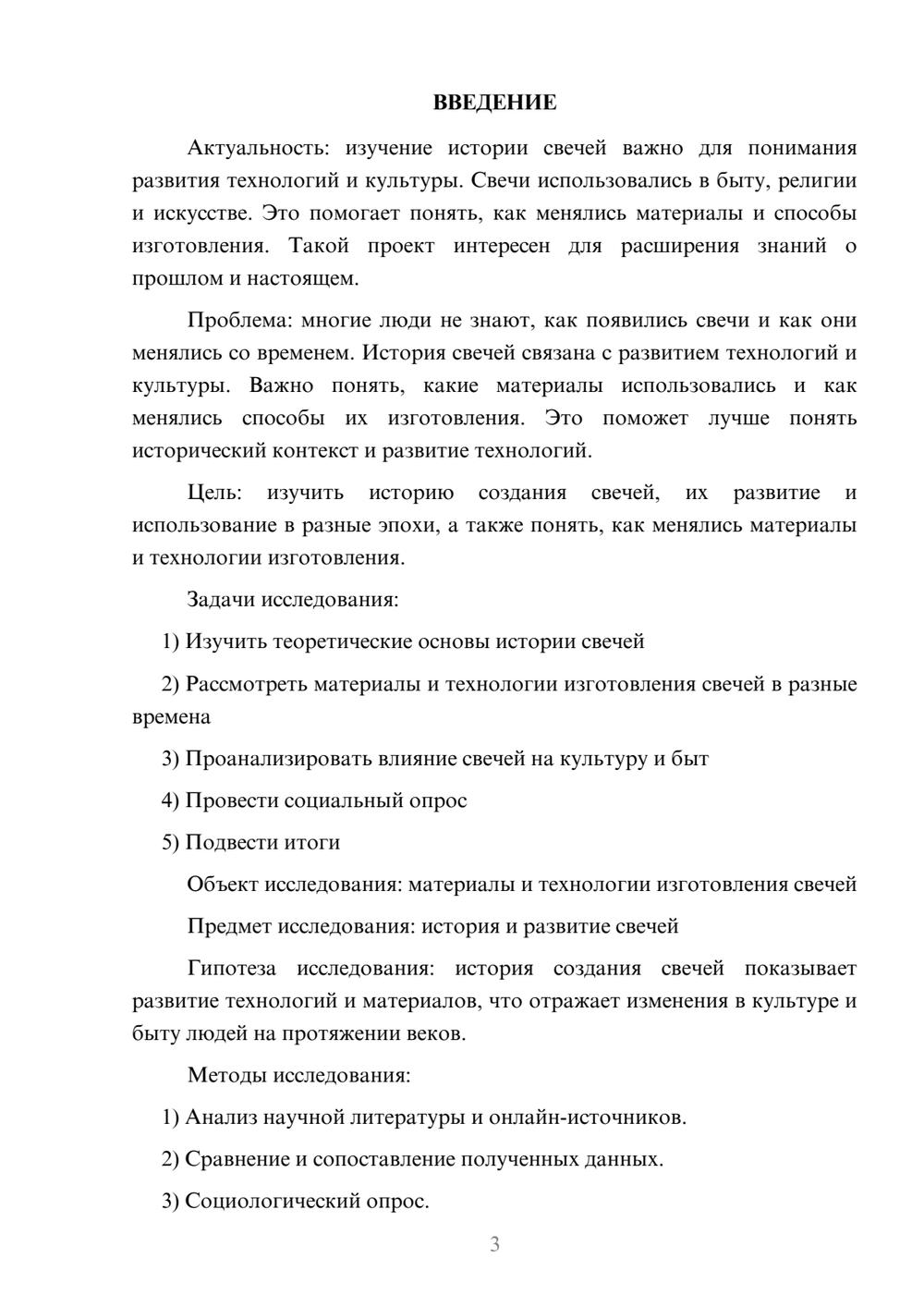 ВВЕДЕНИЕ

Актуальность: изучение истории свечей важно для понимания развития технологий и культуры. Свечи использовались в быту, религии и искусстве. Это помогает понять, как менялись материалы и способы изготовления. Такой проект интересен для расширения знаний о прошлом и настоящем.

Проблема: многие люди не знают, как появились свечи и как они менялись со временем. История свечей связана с развитием технологий и культуры. Важно понять, какие материалы использовались и как менялись способы их изготовления. Это поможет лучше понять исторический контекст и развитие технологий.

Цель: изучить историю создания свечей, их развитие и использование в разные эпохи, а также понять, как менялись материалы и технологии изготовления.

Задачи исследования:

1) Изучить теоретические основы истории свечей

2) Рассмотреть материалы и технологии изготовления свечей в разные времена

3) Проанализировать влияние свечей на культуру и быт

4) Провести социальный опрос

5) Подвести итоги

Объект исследования: материалы и технологии изготовления свечей

Предмет исследования: история и развитие свечей

Гипотеза исследования: история создания свечей показывает развитие технологий и материалов, что отражает изменения в культуре и быту людей на протяжении веков.

Методы исследования:

1) Анализ научной литературы и онлайн-источников.

2) Сравнение и сопоставление полученных данных.

3) Социологический опрос.

3